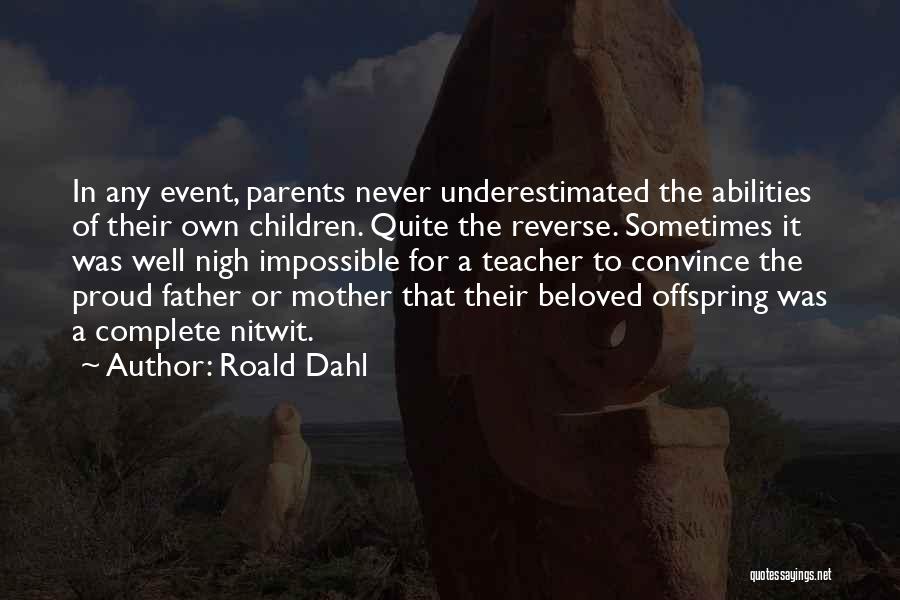 In any event, parents never underestimated the abilities of their own children. Quite the reverse. Sometimes it was well nigh impossible for a teacher to convince the proud father or mother that their beloved offspring was a complete nitwit.

~ Author: Roald Dahl

quotessayings.net